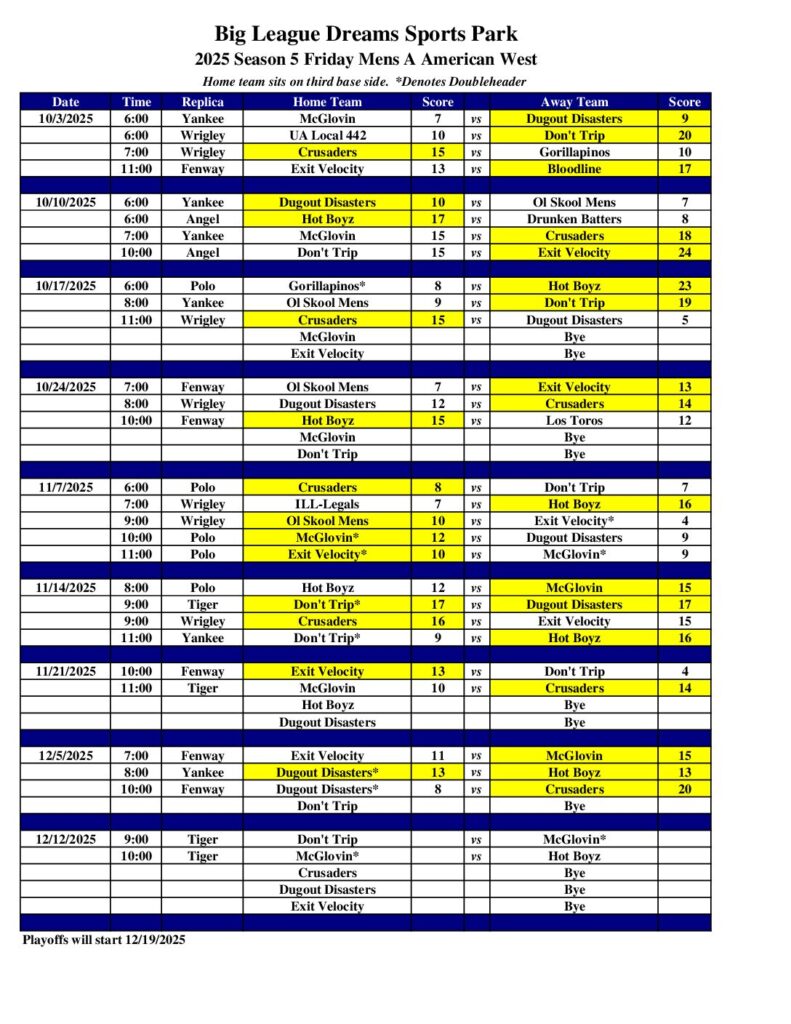 Big League Dreams Sports Park
2025 Season 5 Friday Mens A American West
Home team sits on third base side. *Denotes Doubleheader

| Date | Time | Replica | Home Team | Score | | Away Team | Score |
|---|---|---|---|---|---|---|---|
| 10/3/2025 | 6:00 | Yankee | McGlovin | 7 | vs | Dugout Disasters | 9 |
| | 6:00 | Wrigley | UA Local 442 | 10 | vs | Don't Trip | 20 |
| | 7:00 | Wrigley | Crusaders | 15 | vs | Gorillapinos | 10 |
| | 11:00 | Fenway | Exit Velocity | 13 | vs | Bloodline | 17 |
| | | | | | | | |
| 10/10/2025 | 6:00 | Yankee | Dugout Disasters | 10 | vs | Ol Skool Mens | 7 |
| | 6:00 | Angel | Hot Boyz | 17 | vs | Drunken Batters | 8 |
| | 7:00 | Yankee | McGlovin | 15 | vs | Crusaders | 18 |
| | 10:00 | Angel | Don't Trip | 15 | vs | Exit Velocity | 24 |
| | | | | | | | |
| 10/17/2025 | 6:00 | Polo | Gorillapinos* | 8 | vs | Hot Boyz | 23 |
| | 8:00 | Yankee | Ol Skool Mens | 9 | vs | Don't Trip | 19 |
| | 11:00 | Wrigley | Crusaders | 15 | vs | Dugout Disasters | 5 |
| | | | McGlovin | | | Bye | |
| | | | Exit Velocity | | | Bye | |
| | | | | | | | |
| 10/24/2025 | 7:00 | Fenway | Ol Skool Mens | 7 | vs | Exit Velocity | 13 |
| | 8:00 | Wrigley | Dugout Disasters | 12 | vs | Crusaders | 14 |
| | 10:00 | Fenway | Hot Boyz | 15 | vs | Los Toros | 12 |
| | | | McGlovin | | | Bye | |
| | | | Don't Trip | | | Bye | |
| | | | | | | | |
| 11/7/2025 | 6:00 | Polo | Crusaders | 8 | vs | Don't Trip | 7 |
| | 7:00 | Wrigley | ILL-Legals | 7 | vs | Hot Boyz | 16 |
| | 9:00 | Wrigley | Ol Skool Mens | 10 | vs | Exit Velocity* | 4 |
| | 10:00 | Polo | McGlovin* | 12 | vs | Dugout Disasters | 9 |
| | 11:00 | Polo | Exit Velocity* | 10 | vs | McGlovin* | 9 |
| | | | | | | | |
| 11/14/2025 | 8:00 | Polo | Hot Boyz | 12 | vs | McGlovin | 15 |
| | 9:00 | Tiger | Don't Trip* | 17 | vs | Dugout Disasters | 17 |
| | 9:00 | Wrigley | Crusaders | 16 | vs | Exit Velocity | 15 |
| | 11:00 | Yankee | Don't Trip* | 9 | vs | Hot Boyz | 16 |
| | | | | | | | |
| 11/21/2025 | 10:00 | Fenway | Exit Velocity | 13 | vs | Don't Trip | 4 |
| | 11:00 | Tiger | McGlovin | 10 | vs | Crusaders | 14 |
| | | | Hot Boyz | | | Bye | |
| | | | Dugout Disasters | | | Bye | |
| | | | | | | | |
| 12/5/2025 | 7:00 | Fenway | Exit Velocity | 11 | vs | McGlovin | 15 |
| | 8:00 | Yankee | Dugout Disasters* | 13 | vs | Hot Boyz | 13 |
| | 10:00 | Fenway | Dugout Disasters* | 8 | vs | Crusaders | 20 |
| | | | Don't Trip | | | Bye | |
| | | | | | | | |
| 12/12/2025 | 9:00 | Tiger | Don't Trip | | vs | McGlovin* | |
| | 10:00 | Tiger | McGlovin* | | vs | Hot Boyz | |
| | | | Crusaders | | | Bye | |
| | | | Dugout Disasters | | | Bye | |
| | | | Exit Velocity | | | Bye | |

Playoffs will start 12/19/2025